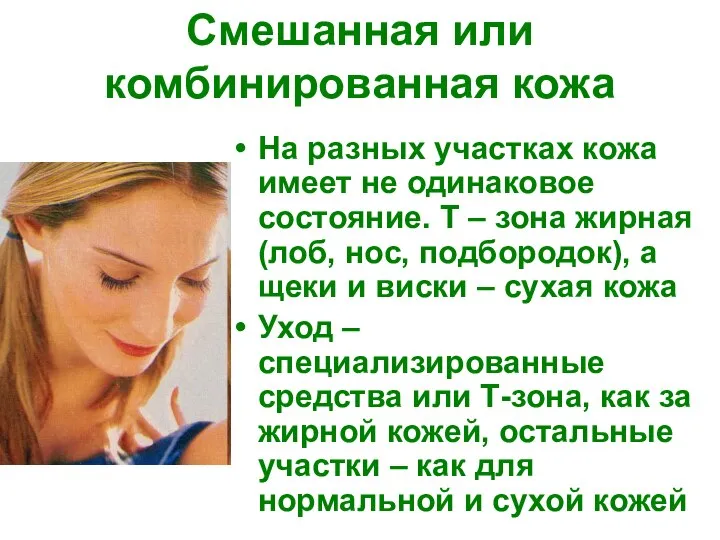 Смешанная или комбинированная кожа

• На разных участках кожа имеет не одинаковое состояние. Т – зона жирная (лоб, нос, подбородок), а щеки и виски – сухая кожа

• Уход – специализированные средства или Т-зона, как за жирной кожей, остальные участки – как для нормальной и сухой кожей